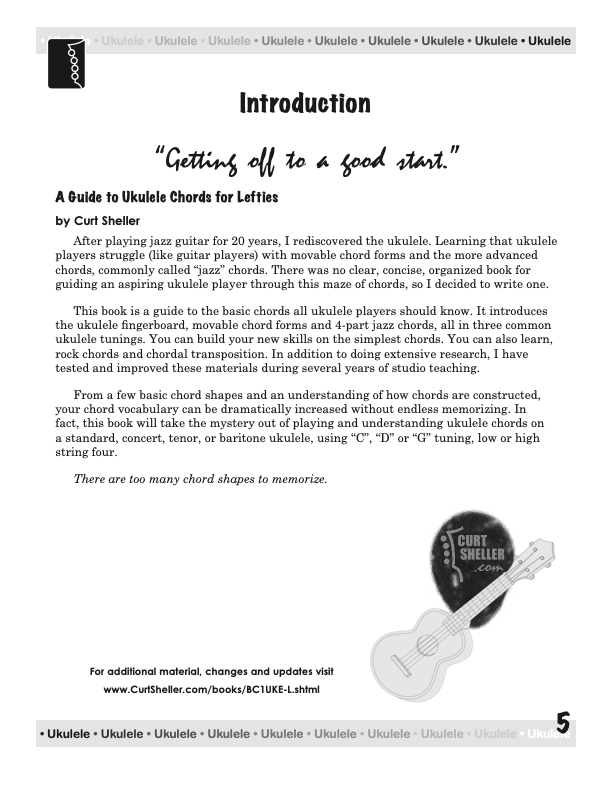 • Ukulele • Ukulele • Ukulele • Ukulele • Ukulele • Ukulele • Ukulele • Ukulele • Ukulele • Ukulele

Introduction

"Getting off to a good start."

A Guide to Ukulele Chords for Lefties

by Curt Sheller

After playing jazz guitar for 20 years, I rediscovered the ukulele. Learning that ukulele players struggle (like guitar players) with movable chord forms and the more advanced chords, commonly called "jazz" chords. There was no clear, concise, organized book for guiding an aspiring ukulele player through this maze of chords, so I decided to write one.

This book is a guide to the basic chords all ukulele players should know. It introduces the ukulele fingerboard, movable chord forms and 4-part jazz chords, all in three common ukulele tunings. You can build your new skills on the simplest chords. You can also learn, rock chords and chordal transposition. In addition to doing extensive research, I have tested and improved these materials during several years of studio teaching.

From a few basic chord shapes and an understanding of how chords are constructed, your chord vocabulary can be dramatically increased without endless memorizing. In fact, this book will take the mystery out of playing and understanding ukulele chords on a standard, concert, tenor, or baritone ukulele, using "C", "D" or "G" tuning, low or high string four.

There are too many chord shapes to memorize.

CURT SHELLER .com

For additional material, changes and updates visit www.CurtSheller.com/books/BC1UKE-L.shtml

• Ukulele • Ukulele • Ukulele • Ukulele • Ukulele • Ukulele • Ukulele • Ukulele • Ukulele • Ukulele

5